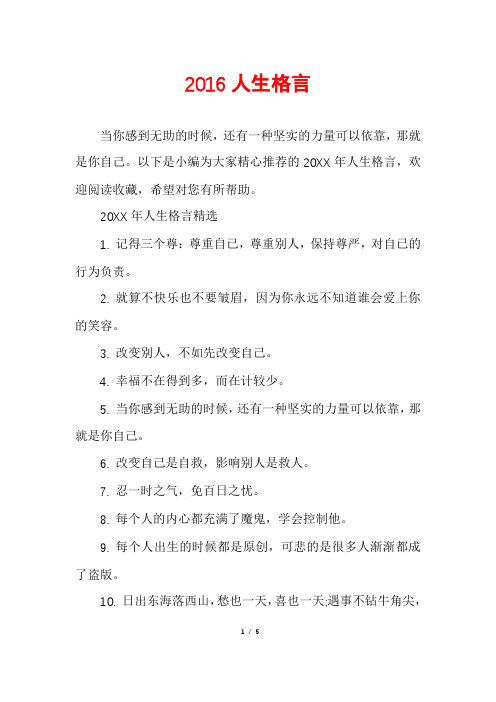 2016 人生格言

当你感到无助的时候，还有一种坚实的力量可以依靠，那就是你自己。以下是小编为大家精心推荐的 20XX 年人生格言，欢迎阅读收藏，希望对您有所帮助。

20XX 年人生格言精选

1. 记得三个尊：尊重自己，尊重别人，保持尊严，对自己的行为负责。

2. 就算不快乐也不要皱眉，因为你永远不知道谁会爱上你的笑容。

3. 改变别人，不如先改变自己。

4. 幸福不在得到多，而在计较少。

5. 当你感到无助的时候，还有一种坚实的力量可以依靠，那就是你自己。

6. 改变自己是自救，影响别人是救人。

7. 忍一时之气，免百日之忧。

8. 每个人的内心都充满了魔鬼，学会控制他。

9. 每个人出生的时候都是原创，可悲的是很多人渐渐都成了盗版。

10. 日出东海落西山，愁也一天，喜也一天;遇事不钻牛角尖，

1 / 5